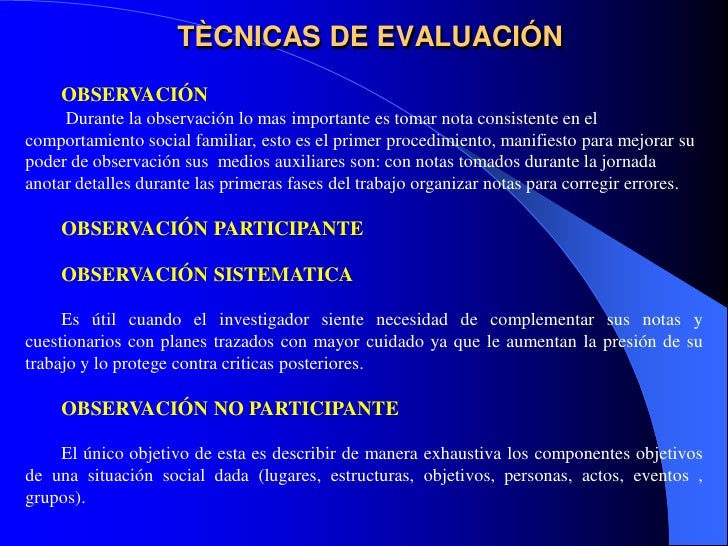 TÈCNICAS DE EVALUACIÓN

OBSERVACIÓN
Durante la observación lo mas importante es tomar nota consistente en el comportamiento social familiar, esto es el primer procedimiento, manifiesto para mejorar su poder de observación sus medios auxiliares son: con notas tomados durante la jornada anotar detalles durante las primeras fases del trabajo organizar notas para corregir errores.

OBSERVACIÓN PARTICIPANTE

OBSERVACIÓN SISTEMATICA

Es útil cuando el investigador siente necesidad de complementar sus notas y cuestionarios con planes trazados con mayor cuidado ya que le aumentan la presión de su trabajo y lo protege contra criticas posteriores.

OBSERVACIÓN NO PARTICIPANTE

El único objetivo de esta es describir de manera exhaustiva los componentes objetivos de una situación social dada (lugares, estructuras, objetivos, personas, actos, eventos , grupos).